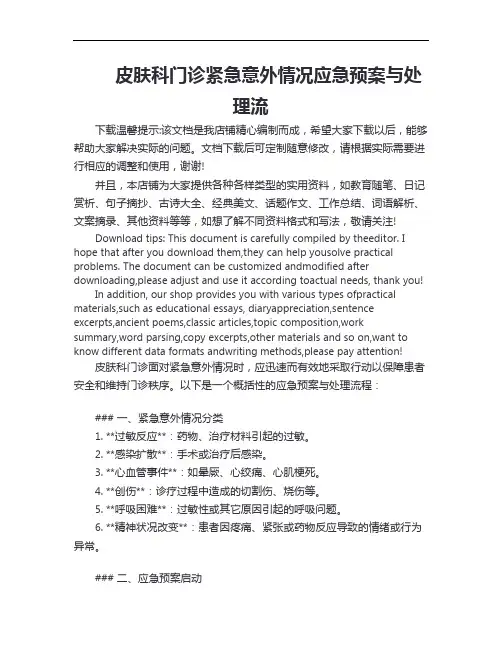 皮肤科门诊紧急意外情况应急预案与处理流

下载温馨提示:该文档是我店铺精心编制而成，希望大家下载以后，能够帮助大家解决实际的问题。文档下载后可定制随意修改，请根据实际需要进行相应的调整和使用，谢谢!

并且，本店铺为大家提供各种各样类型的实用资料，如教育随笔、日记赏析、句子摘抄、古诗大全、经典美文、话题作文、工作总结、词语解析、文案摘录、其他资料等等，如想了解不同资料格式和写法，敬请关注!

Download tips: This document is carefully compiled by theeditor. I hope that after you download them,they can help yousolve practical problems. The document can be customized andmodified after downloading,please adjust and use it according toactual needs, thank you!

In addition, our shop provides you with various types ofpractical materials,such as educational essays, diaryappreciation,sentence excerpts,ancient poems,classic articles,topic composition,work summary,word parsing,copy excerpts,other materials and so on,want to know different data formats andwriting methods,please pay attention!

皮肤科门诊面对紧急意外情况时，应迅速而有效地采取行动以保障患者安全和维持门诊秩序。以下是一个概括性的应急预案与处理流程：

### 一、紧急意外情况分类

1. **过敏反应**：药物、治疗材料引起的过敏。
2. **感染扩散**：手术或治疗后感染。
3. **心血管事件**：如晕厥、心绞痛、心肌梗死。
4. **创伤**：诊疗过程中造成的切割伤、烧伤等。
5. **呼吸困难**：过敏性或其它原因引起的呼吸问题。
6. **精神状况改变**：患者因疼痛、紧张或药物反应导致的情绪或行为异常。

### 二、应急预案启动